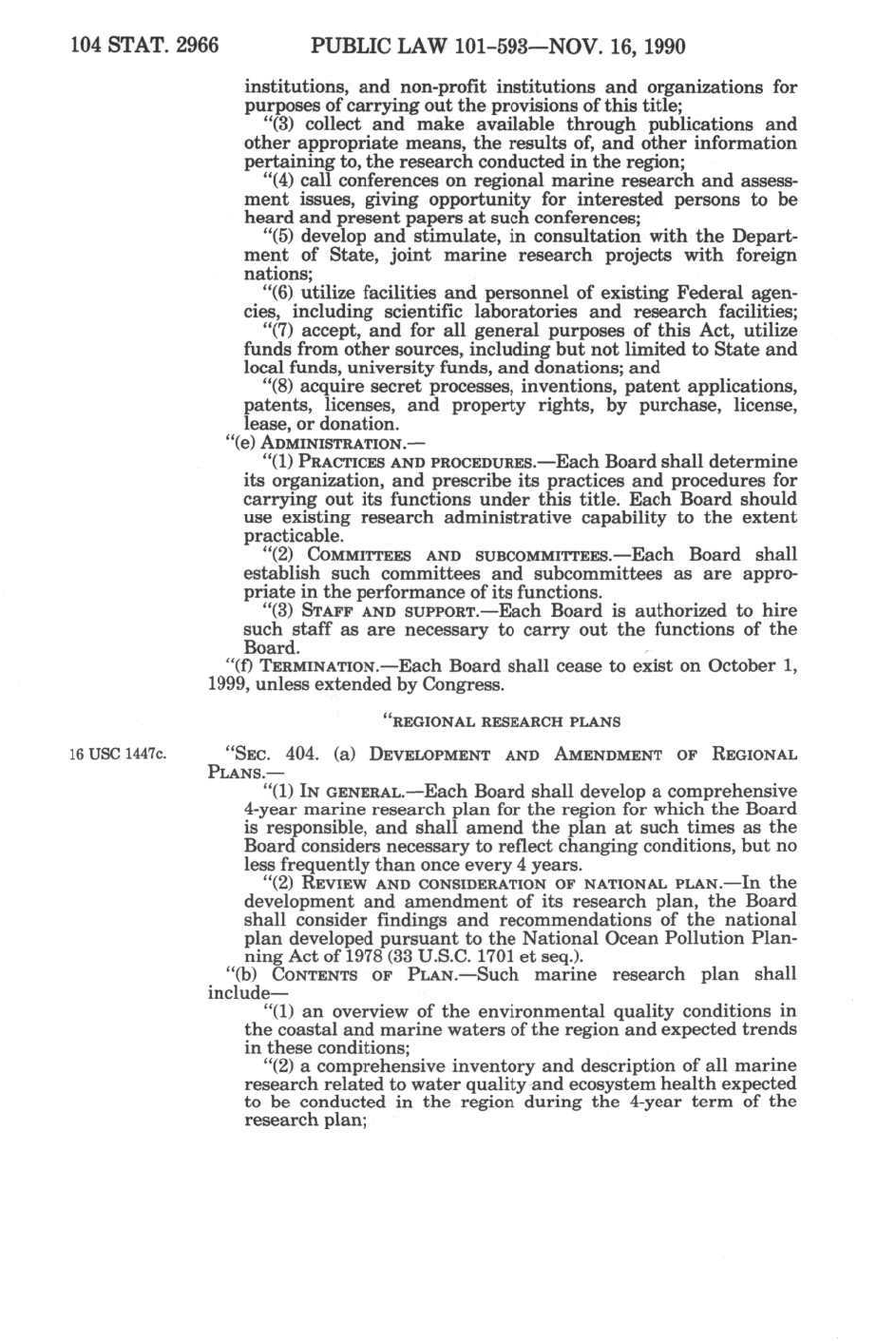 104 STAT. 2966 PUBLIC LAW 101-593—NOV. 16, 1990

institutions, and non-profit institutions and organizations for purposes of carrying out the provisions of this title;

"(3) collect and make available through publications and other appropriate means, the results of, and other information pertaining to, the research conducted in the region;

"(4) call conferences on regional marine research and assessment issues, giving opportunity for interested persons to be heard and present papers at such conferences;

"(5) develop and stimulate, in consultation with the Department of State, joint marine research projects with foreign nations;

"(6) utilize facilities and personnel of existing Federal agencies, including scientific laboratories and research facilities;

"(7) accept, and for all general purposes of this Act, utilize funds from other sources, including but not limited to State and local funds, university funds, and donations; and

"(8) acquire secret processes, inventions, patent applications, patents, licenses, and property rights, by purchase, license, lease, or donation.

"(e) ADMINISTRATION.—

"(1) PRACTICES AND PROCEDURES.—Each Board shall determine its organization, and prescribe its practices and procedures for carrying out its functions under this title. Each Board should use existing research administrative capability to the extent practicable.

"(2) COMMITTEES AND SUBCOMMITTEES.—Each Board shall establish such committees and subcommittees as are appropriate in the performance of its functions.

"(3) STAFF AND SUPPORT.—Each Board is authorized to hire such staff as are necessary to carry out the functions of the Board.

"(f) TERMINATION.—Each Board shall cease to exist on October 1, 1999, unless extended by Congress.

"REGIONAL RESEARCH PLANS

16 USC 1447c.

"SEC. 404. (a) DEVELOPMENT AND AMENDMENT OF REGIONAL PLANS.—

"(1) IN GENERAL.—Each Board shall develop a comprehensive 4-year marine research plan for the region for which the Board is responsible, and shall amend the plan at such times as the Board considers necessary to reflect changing conditions, but no less frequently than once every 4 years.

"(2) REVIEW AND CONSIDERATION OF NATIONAL PLAN.—In the development and amendment of its research plan, the Board shall consider findings and recommendations of the national plan developed pursuant to the National Ocean Pollution Planning Act of 1978 (33 U.S.C. 1701 et seq.).

"(b) CONTENTS OF PLAN.—Such marine research plan shall include—

"(1) an overview of the environmental quality conditions in the coastal and marine waters of the region and expected trends in these conditions;

"(2) a comprehensive inventory and description of all marine research related to water quality and ecosystem health expected to be conducted in the region during the 4-year term of the research plan;